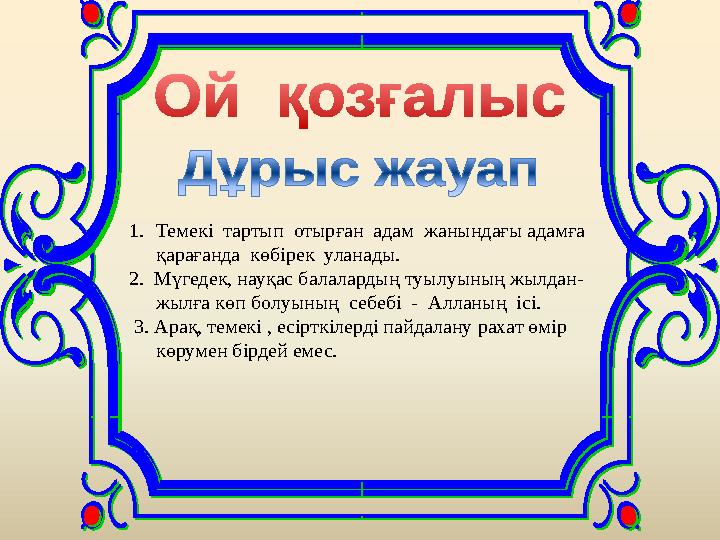 Ой қозғалыс

Дұрыс жауап

1. Темекі тартып отырған адам жанындағы адамға қарағанда көбірек уланады.
2. Мүгедек, науқас балалардың туылуының жылдан-жылға көп болуының себебі - Алланың ісі.
3. Арақ, темекі , есірткілерді пайдалану рахат өмір көрумен бірдей емес.